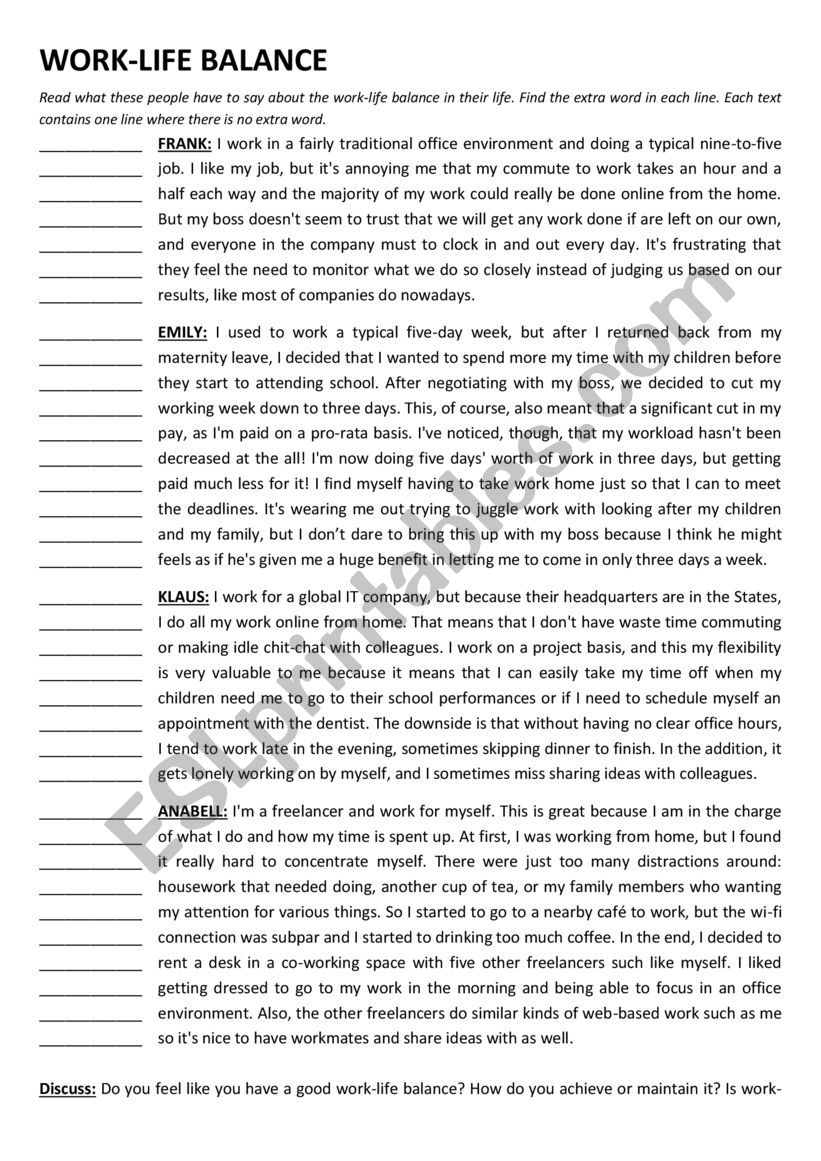 WORK-LIFE BALANCE

Read what these people have to say about the work-life balance in their life. Find the extra word in each line. Each text contains one line where there is no extra word.

____________ FRANK: I work in a fairly traditional office environment and doing a typical nine-to-five
____________ job. I like my job, but it's annoying me that my commute to work takes an hour and a
____________ half each way and the majority of my work could really be done online from the home.
____________ But my boss doesn't seem to trust that we will get any work done if are left on our own,
____________ and everyone in the company must to clock in and out every day. It's frustrating that
____________ they feel the need to monitor what we do so closely instead of judging us based on our
____________ results, like most of companies do nowadays.

____________ EMILY: I used to work a typical five-day week, but after I returned back from my
____________ maternity leave, I decided that I wanted to spend more my time with my children before
____________ they start to attending school. After negotiating with my boss, we decided to cut my
____________ working week down to three days. This, of course, also meant that a significant cut in my
____________ pay, as I'm paid on a pro-rata basis. I've noticed, though, that my workload hasn't been
____________ decreased at the all! I'm now doing five days' worth of work in three days, but getting
____________ paid much less for it! I find myself having to take work home just so that I can to meet
____________ the deadlines. It's wearing me out trying to juggle work with looking after my children
____________ and my family, but I don't dare to bring this up with my boss because I think he might
____________ feels as if he's given me a huge benefit in letting me to come in only three days a week.

____________ KLAUS: I work for a global IT company, but because their headquarters are in the States,
____________ I do all my work online from home. That means that I don't have waste time commuting
____________ or making idle chit-chat with colleagues. I work on a project basis, and this my flexibility
____________ is very valuable to me because it means that I can easily take my time off when my
____________ children need me to go to their school performances or if I need to schedule myself an
____________ appointment with the dentist. The downside is that without having no clear office hours,
____________ I tend to work late in the evening, sometimes skipping dinner to finish. In the addition, it
____________ gets lonely working on by myself, and I sometimes miss sharing ideas with colleagues.

____________ ANABELL: I'm a freelancer and work for myself. This is great because I am in the charge
____________ of what I do and how my time is spent up. At first, I was working from home, but I found
____________ it really hard to concentrate myself. There were just too many distractions around:
____________ housework that needed doing, another cup of tea, or my family members who wanting
____________ my attention for various things. So I started to go to a nearby café to work, but the wi-fi
____________ connection was subpar and I started to drinking too much coffee. In the end, I decided to
____________ rent a desk in a co-working space with five other freelancers such like myself. I liked
____________ getting dressed to go to my work in the morning and being able to focus in an office
____________ environment. Also, the other freelancers do similar kinds of web-based work such as me
____________ so it's nice to have workmates and share ideas with as well.

Discuss: Do you feel like you have a good work-life balance? How do you achieve or maintain it? Is work-

ESLprintables.com